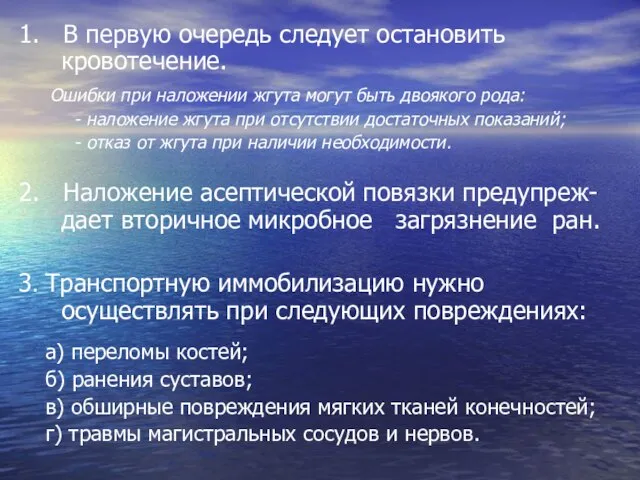 1. В первую очередь следует остановить кровотечение.

Ошибки при наложении жгута могут быть двоякого рода:
- наложение жгута при отсутствии достаточных показаний;
- отказ от жгута при наличии необходимости.

2. Наложение асептической повязки предупреждает вторичное микробное загрязнение ран.

3. Транспортную иммобилизацию нужно осуществлять при следующих повреждениях:

а) переломы костей;
б) ранения суставов;
в) обширные повреждения мягких тканей конечностей;
г) травмы магистральных сосудов и нервов.